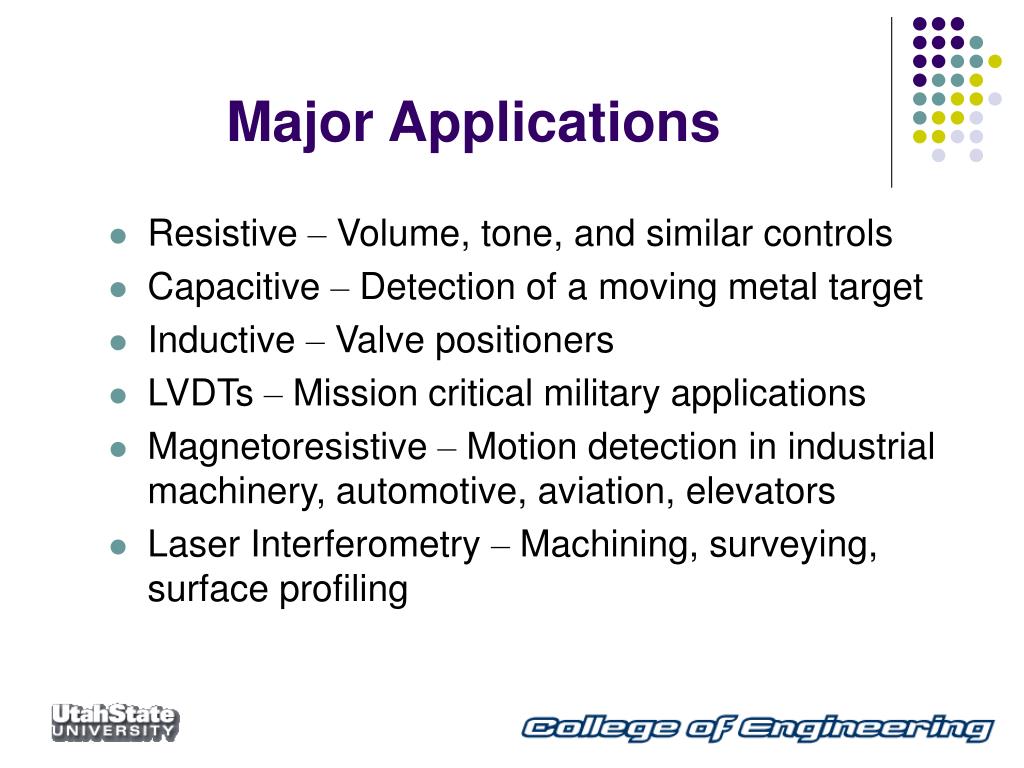 Major Applications

- Resistive – Volume, tone, and similar controls
- Capacitive – Detection of a moving metal target
- Inductive – Valve positioners
- LVDTs – Mission critical military applications
- Magnetoresistive – Motion detection in industrial machinery, automotive, aviation, elevators
- Laser Interferometry – Machining, surveying, surface profiling

UtahState UNIVERSITY

College of Engineering